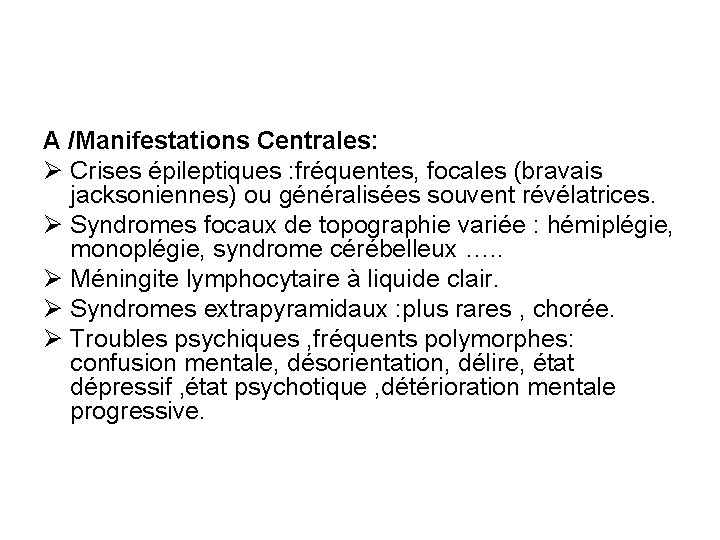 A /Manifestations Centrales:

➢ Crises épileptiques :fréquentes, focales (bravais jacksoniennes) ou généralisées souvent révélatrices.

➢ Syndromes focaux de topographie variée : hémiplégie, monoplégie, syndrome cérébelleux …..

➢ Méningite lymphocytaire à liquide clair.

➢ Syndromes extrapyramidaux :plus rares , chorée.

➢ Troubles psychiques ,fréquents polymorphes: confusion mentale, désorientation, délire, état dépressif ,état psychotique ,détérioration mentale progressive.